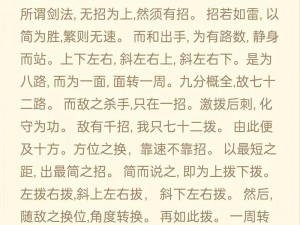 所谓剑法, 无招为上,然须有招。 招若如雷, 以简为胜,繁则无速。 而和出手, 为有路数, 静身而站。上下左右, 斜左右上, 斜左右下。是为八路, 而为一面, 面转一周。九分概全,故七十二路。 而敌之杀手,只在一招。激拨后刺, 化守为功。 敌有千招, 我只七十二拨。 由此便及十方。方位之换, 靠速不靠招。 以最短之距, 出最简之招。 简而说之, 即为上拨下拨。左拨右拨,斜上左右拔, 斜下左右拨。 然后, 随敌之换位,角度转换。 再如此拨。 一周转